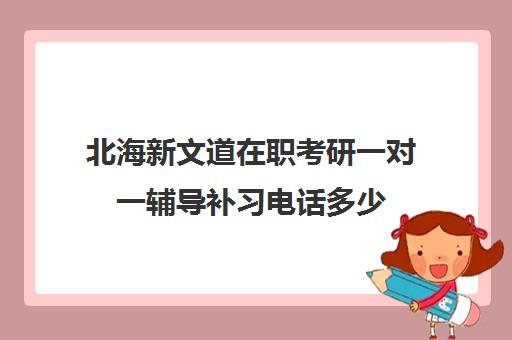 北海新文道在职考研一对一辅导补习电话多少